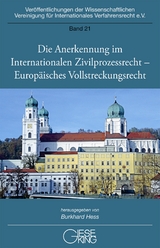 Veröffentlichungen der Wissenschaftlichen Vereinigung für Internationales Verfahrensrecht e.V.

Band 21

Die Anerkennung im Internationalen Zivilprozessrecht – Europäisches Vollstreckungsrecht

herausgegeben von
Burkhard Hess

GIESEKING